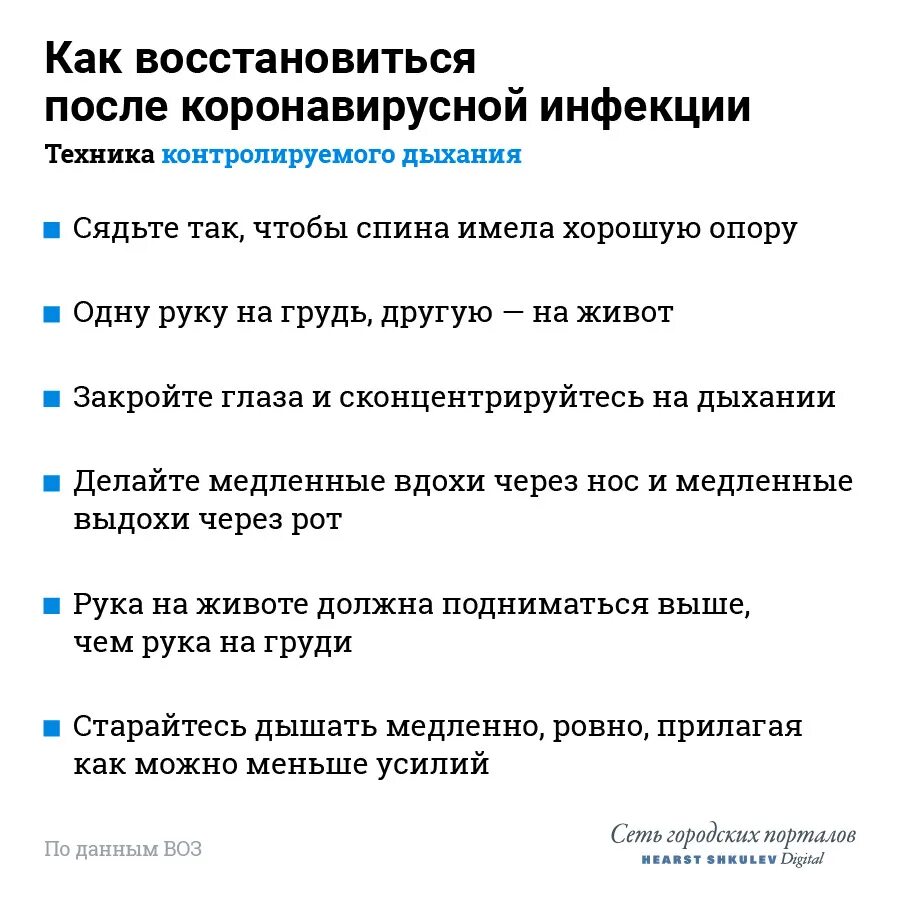 Как восстановиться после коронавирусной инфекции

Техника контролируемого дыхания

Сядьте так, чтобы спина имела хорошую опору

Одну руку на грудь, другую — на живот

Закройте глаза и сконцентрируйтесь на дыхании

Делайте медленные вдохи через нос и медленные выдохи через рот

Рука на животе должна подниматься выше, чем рука на груди

Старайтесь дышать медленно, ровно, прилагая как можно меньше усилий

По данным ВОЗ

Сеть городских порталов
HEARST SHKULEV Digital